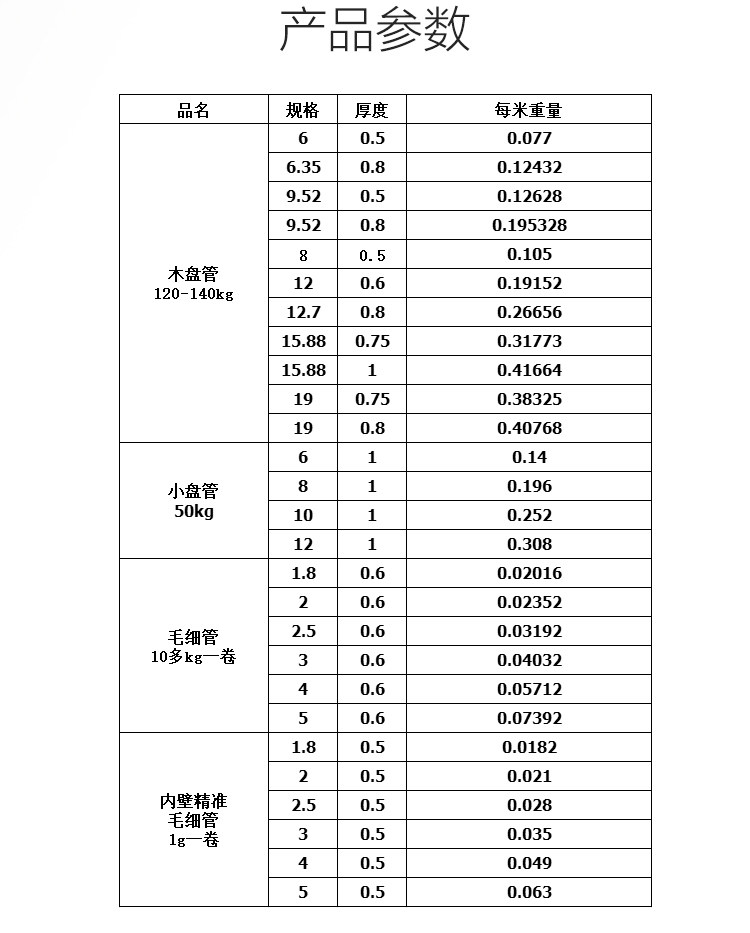 产品参数

| 品名 | 规格 | 厚度 | 每米重量 |
|---|---|---|---|
| 木盘管 120-140kg | 6 | 0.5 | 0.077 |
| | 6.35 | 0.8 | 0.12432 |
| | 9.52 | 0.5 | 0.12628 |
| | 9.52 | 0.8 | 0.195328 |
| | 8 | 0.5 | 0.105 |
| | 12 | 0.6 | 0.19152 |
| | 12.7 | 0.8 | 0.26656 |
| | 15.88 | 0.75 | 0.31773 |
| | 15.88 | 1 | 0.41664 |
| | 19 | 0.75 | 0.38325 |
| | 19 | 0.8 | 0.40768 |
| 小盘管 50kg | 6 | 1 | 0.14 |
| | 8 | 1 | 0.196 |
| | 10 | 1 | 0.252 |
| | 12 | 1 | 0.308 |
| 毛细管 10多kg一卷 | 1.8 | 0.6 | 0.02016 |
| | 2 | 0.6 | 0.02352 |
| | 2.5 | 0.6 | 0.03192 |
| | 3 | 0.6 | 0.04032 |
| | 4 | 0.6 | 0.05712 |
| | 5 | 0.6 | 0.07392 |
| 内壁精准 毛细管 1g一卷 | 1.8 | 0.5 | 0.0182 |
| | 2 | 0.5 | 0.021 |
| | 2.5 | 0.5 | 0.028 |
| | 3 | 0.5 | 0.035 |
| | 4 | 0.5 | 0.049 |
| | 5 | 0.5 | 0.063 |